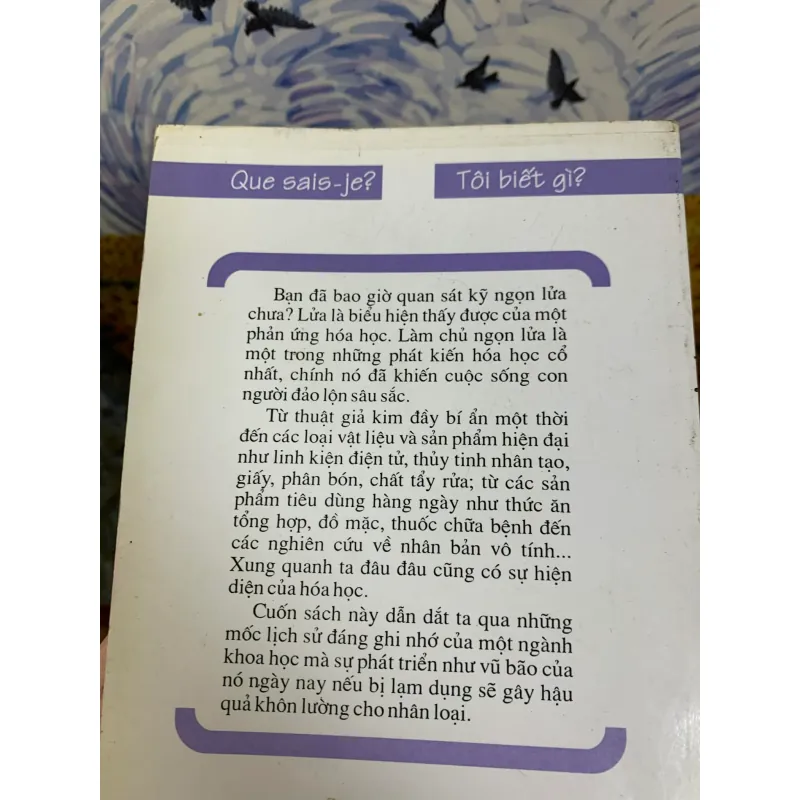 Que sais-je?

Tôi biết gì?

Bạn đã bao giờ quan sát kỹ ngọn lửa chưa? Lửa là biểu hiện thấy được của một phản ứng hóa học. Làm chủ ngọn lửa là một trong những phát kiến hóa học cổ nhất, chính nó đã khiến cuộc sống con người đảo lộn sâu sắc.

Từ thuật giả kim đầy bí ẩn một thời đến các loại vật liệu và sản phẩm hiện đại như linh kiện điện tử, thủy tinh nhân tạo, giấy, phân bón, chất tẩy rửa; từ các sản phẩm tiêu dùng hàng ngày như thức ăn tổng hợp, đồ mặc, thuốc chữa bệnh đến các nghiên cứu về nhân bản vô tính... Xung quanh ta đâu đâu cũng có sự hiện diện của hóa học.

Cuốn sách này dẫn dắt ta qua những mốc lịch sử đáng ghi nhớ của một ngành khoa học mà sự phát triển như vũ bão của nó ngày nay nếu bị lạm dụng sẽ gây hậu quả khôn lường cho nhân loại.